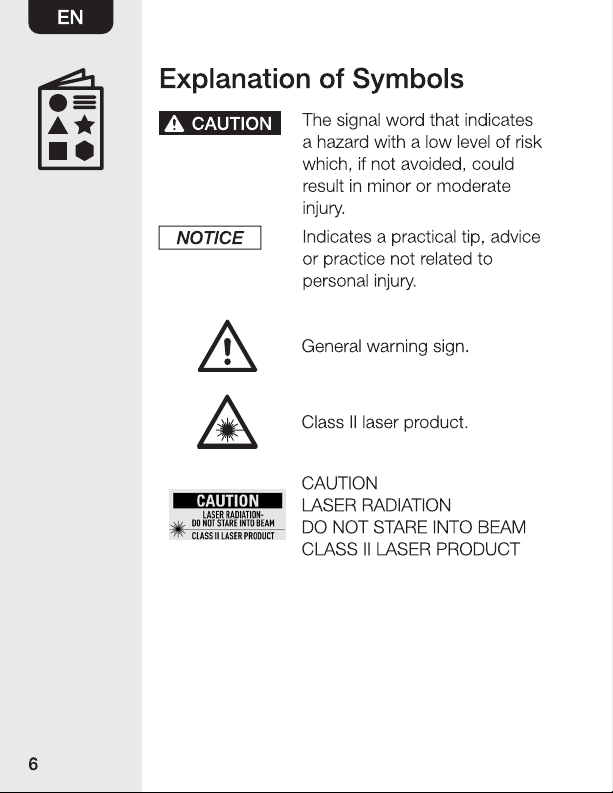 EN

Explanation of Symbols

CAUTION

The signal word that indicates a hazard with a low level of risk which, if not avoided, could result in minor or moderate injury.

NOTICE

Indicates a practical tip, advice or practice not related to personal injury.

General warning sign.

Class II laser product.

CAUTION
LASER RADIATION-
DO NOT STARE INTO BEAM
CLASS II LASER PRODUCT

CAUTION
LASER RADIATION
DO NOT STARE INTO BEAM
CLASS II LASER PRODUCT

6